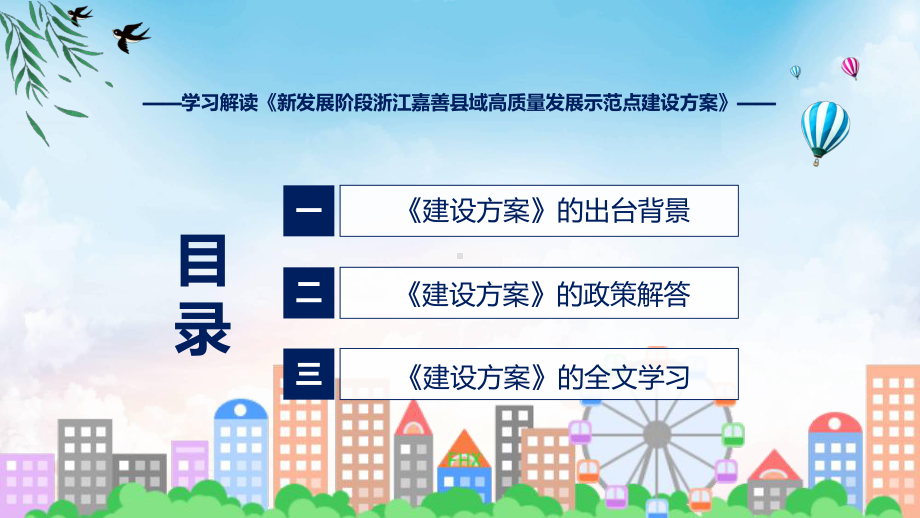 ——学习解读《新发展阶段浙江嘉善县域高质量发展示范点建设方案》——

目录

一
《建设方案》的出台背景

二
《建设方案》的政策解答

三
《建设方案》的全文学习

FHX